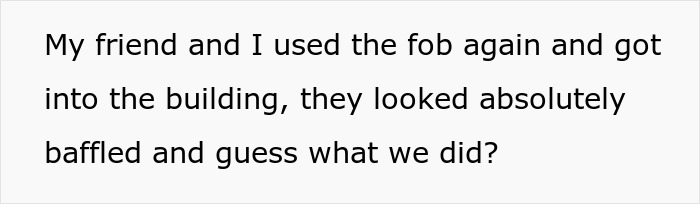 My friend and I used the fob again and got into the building, they looked absolutely baffled and guess what we did?